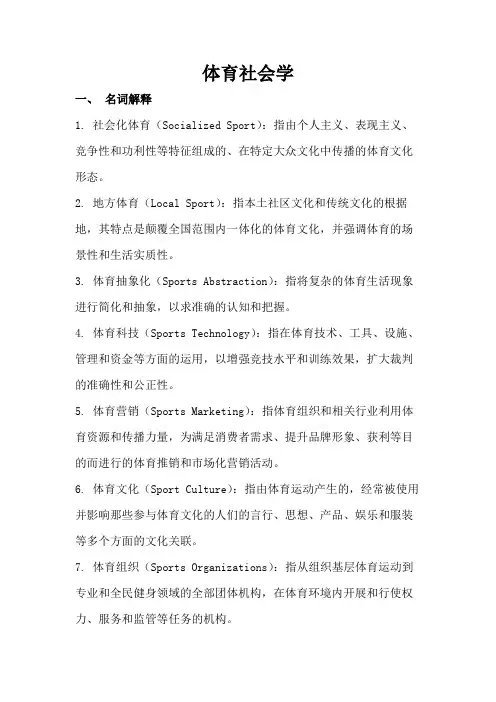 体育社会学

一、 名词解释

1. 社会化体育（Socialized Sport）：指由个人主义、表现主义、竞争性和功利性等特征组成的、在特定大众文化中传播的体育文化形态。

2. 地方体育（Local Sport）：指本土社区文化和传统文化的根据地，其特点是颠覆全国范围内一体化的体育文化，并强调体育的场景性和生活实质性。

3. 体育抽象化（Sports Abstraction）：指将复杂的体育生活现象进行简化和抽象，以求准确的认知和把握。

4. 体育科技（Sports Technology）：指在体育技术、工具、设施、管理和资金等方面的运用，以增强竞技水平和训练效果，扩大裁判的准确性和公正性。

5. 体育营销（Sports Marketing）：指体育组织和相关行业利用体育资源和传播力量，为满足消费者需求、提升品牌形象、获利等目的而进行的体育推销和市场化营销活动。

6. 体育文化（Sport Culture）：指由体育运动产生的，经常被使用并影响那些参与体育文化的人们的言行、思想、产品、娱乐和服装等多个方面的文化关联。

7. 体育组织（Sports Organizations）：指从组织基层体育运动到专业和全民健身领域的全部团体机构，在体育环境内开展和行使权力、服务和监管等任务的机构。